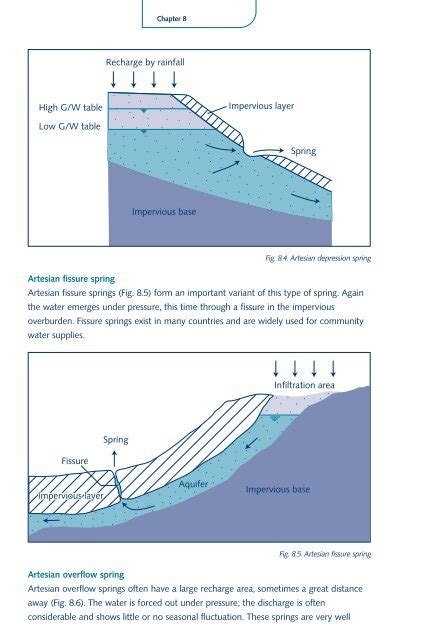 Chapter 8

Recharge by rainfall

High G/W table

Low G/W table

Impervious layer

Spring

Impervious base

Fig. 8.4. Artesian depression spring

Artesian fissure spring

Artesian fissure springs (Fig. 8.5) form an important variant of this type of spring. Again the water emerges under pressure, this time through a fissure in the impervious overburden. Fissure springs exist in many countries and are widely used for community water supplies.

Infiltration area

Spring

Fissure

Impervious layer

Aquifer

Impervious base

Fig. 8.5. Artesian fissure spring

Artesian overflow spring

Artesian overflow springs often have a large recharge area, sometimes a great distance away (Fig. 8.6). The water is forced out under pressure; the discharge is often considerable and shows little or no seasonal fluctuation. These springs are very well